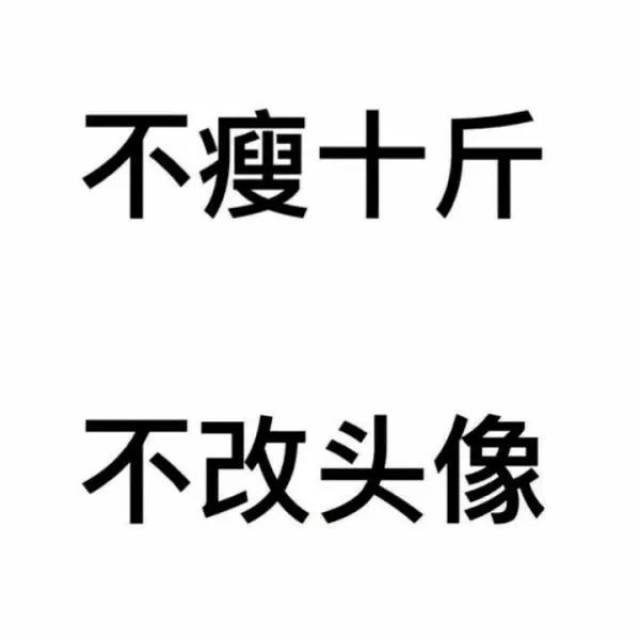 不瘦十斤

不改头像